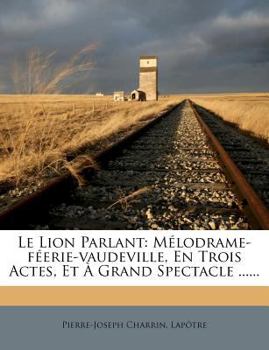 Le Lion Parlant: Mélodrame-féerie-vaudeville, En Trois Actes, Et À Grand Spectacle ......

Pierre-Joseph Charrin, Lapôtre